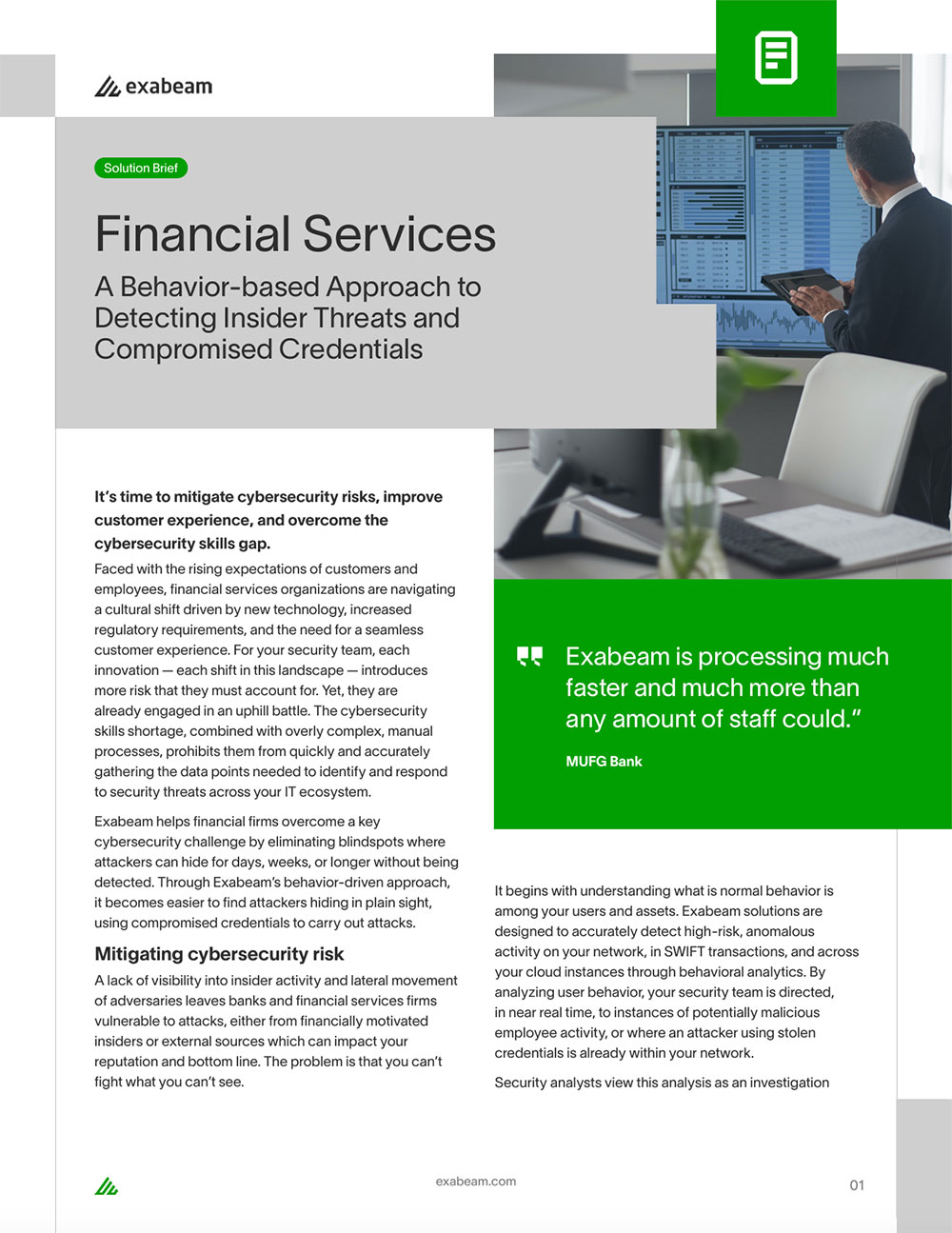 exabeam

Solution Brief

Financial Services

A Behavior-based Approach to Detecting Insider Threats and Compromised Credentials

It's time to mitigate cybersecurity risks, improve customer experience, and overcome the cybersecurity skills gap.

Faced with the rising expectations of customers and employees, financial services organizations are navigating a cultural shift driven by new technology, increased regulatory requirements, and the need for a seamless customer experience. For your security team, each innovation — each shift in this landscape — introduces more risk that they must account for. Yet, they are already engaged in an uphill battle. The cybersecurity skills shortage, combined with overly complex, manual processes, prohibits them from quickly and accurately gathering the data points needed to identify and respond to security threats across your IT ecosystem.

Exabeam helps financial firms overcome a key cybersecurity challenge by eliminating blindspots where attackers can hide for days, weeks, or longer without being detected. Through Exabeam's behavior-driven approach, it becomes easier to find attackers hiding in plain sight, using compromised credentials to carry out attacks.

Mitigating cybersecurity risk

A lack of visibility into insider activity and lateral movement of adversaries leaves banks and financial services firms vulnerable to attacks, either from financially motivated insiders or external sources which can impact your reputation and bottom line. The problem is that you can't fight what you can't see.

Exabeam is processing much faster and much more than any amount of staff could."

MUFG Bank

It begins with understanding what is normal behavior is among your users and assets. Exabeam solutions are designed to accurately detect high-risk, anomalous activity on your network, in SWIFT transactions, and across your cloud instances through behavioral analytics. By analyzing user behavior, your security team is directed, in near real time, to instances of potentially malicious employee activity, or where an attacker using stolen credentials is already within your network.

Security analysts view this analysis as an investigation

exabeam.com

01